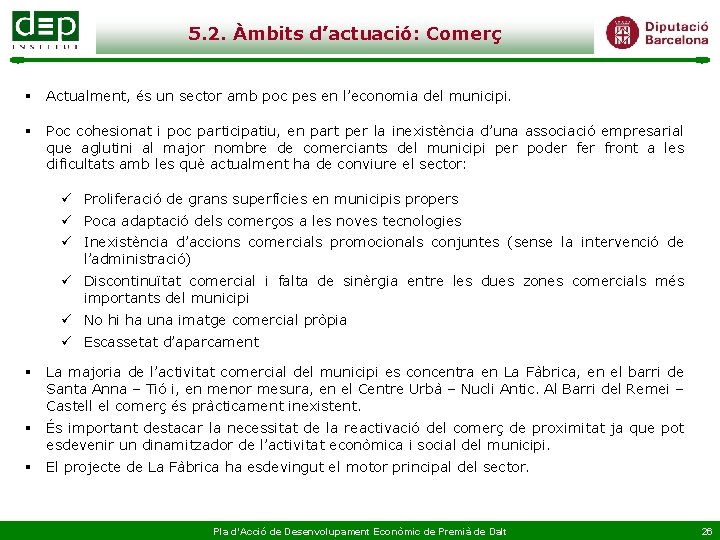 dep
INSTITUT

5.2. Àmbits d'actuació: Comerç

Diputació Barcelona

▪ Actualment, és un sector amb poc pes en l'economia del municipi.

▪ Poc cohesionat i poc participatiu, en part per la inexistència d'una associació empresarial que aglutini al major nombre de comerciants del municipi per poder fer front a les dificultats amb les què actualment ha de conviure el sector:

✓ Proliferació de grans superfícies en municipis propers
✓ Poca adaptació dels comerços a les noves tecnologies
✓ Inexistència d'accions comercials promocionals conjuntes (sense la intervenció de l'administració)
✓ Discontinuïtat comercial i falta de sinèrgia entre les dues zones comercials més importants del municipi
✓ No hi ha una imatge comercial pròpia
✓ Escassetat d'aparcament

▪ La majoria de l'activitat comercial del municipi es concentra en La Fàbrica, en el barri de Santa Anna – Tió i, en menor mesura, en el Centre Urbà – Nucli Antic. Al Barri del Remei – Castell el comerç és pràcticament inexistent.
▪ És important destacar la necessitat de la reactivació del comerç de proximitat ja que pot esdevenir un dinamitzador de l'activitat econòmica i social del municipi.
▪ El projecte de La Fàbrica ha esdevingut el motor principal del sector.

Pla d'Acció de Desenvolupament Econòmic de Premià de Dalt

26